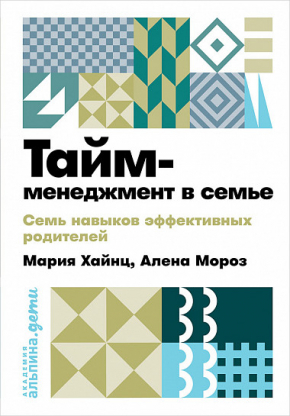 Тайм-менеджмент в семье

Семь навыков эффективных родителей

Мария Хайнц, Алена Мороз

академия
альпина.дети